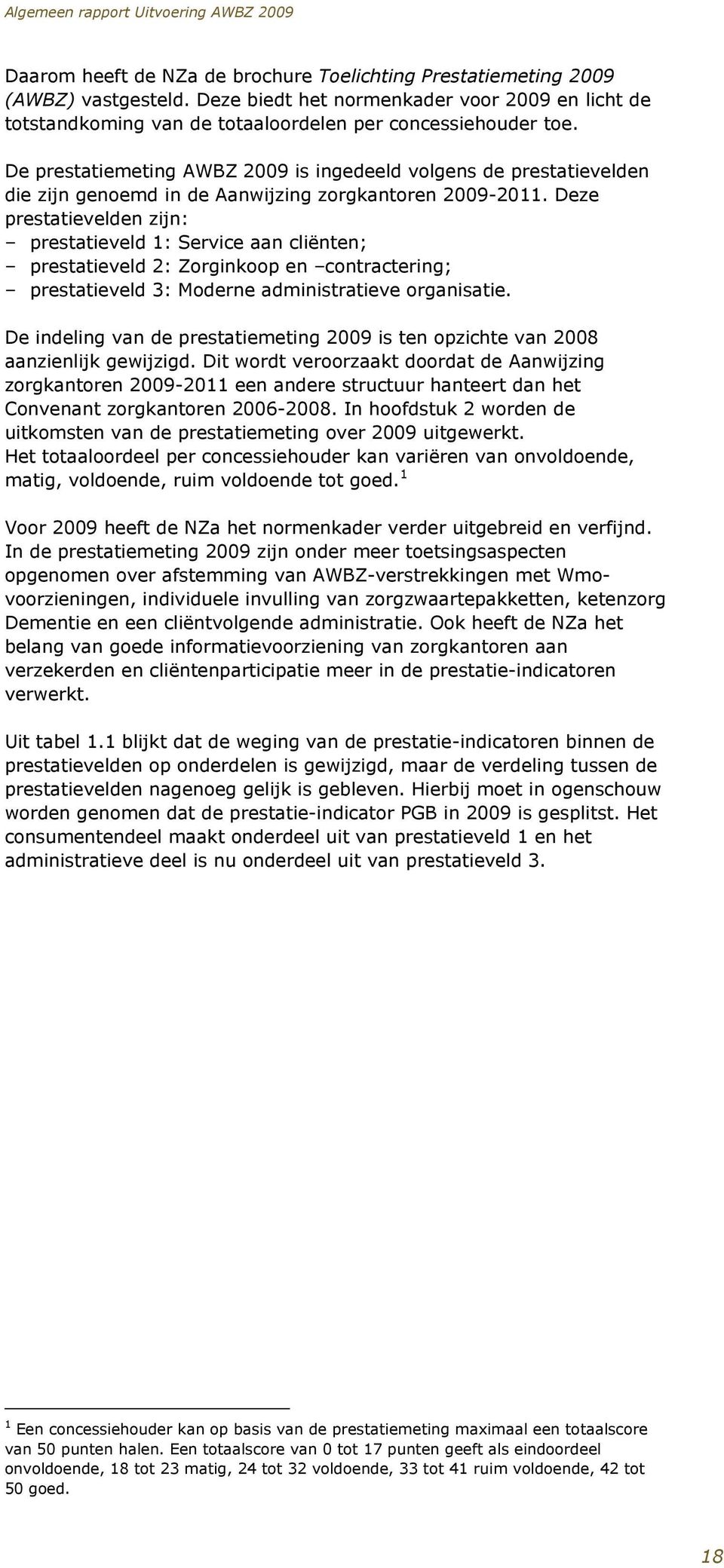 Algemeen rapport Uitvoering AWBZ 2009

Daarom heeft de NZa de brochure Toelichting Prestatiemeting 2009 (AWBZ) vastgesteld. Deze biedt het normenkader voor 2009 en licht de totstandkoming van de totaaloordelen per concessiehouder toe.

De prestatiemeting AWBZ 2009 is ingedeeld volgens de prestatievelden die zijn genoemd in de Aanwijzing zorgkantoren 2009-2011. Deze prestatievelden zijn:
– prestatieveld 1: Service aan cliënten;
– prestatieveld 2: Zorginkoop en –contractering;
– prestatieveld 3: Moderne administratieve organisatie.

De indeling van de prestatiemeting 2009 is ten opzichte van 2008 aanzienlijk gewijzigd. Dit wordt veroorzaakt doordat de Aanwijzing zorgkantoren 2009-2011 een andere structuur hanteert dan het Convenant zorgkantoren 2006-2008. In hoofdstuk 2 worden de uitkomsten van de prestatiemeting over 2009 uitgewerkt. Het totaaloordeel per concessiehouder kan variëren van onvoldoende, matig, voldoende, ruim voldoende tot goed.$^1$

Voor 2009 heeft de NZa het normenkader verder uitgebreid en verfijnd. In de prestatiemeting 2009 zijn onder meer toetsingsaspecten opgenomen over afstemming van AWBZ-verstrekkingen met Wmo-voorzieningen, individuele invulling van zorgzwaartepakketten, ketenzorg Dementie en een cliëntvolgende administratie. Ook heeft de NZa het belang van goede informatievoorziening van zorgkantoren aan verzekerden en cliëntenparticipatie meer in de prestatie-indicatoren verwerkt.

Uit tabel 1.1 blijkt dat de weging van de prestatie-indicatoren binnen de prestatievelden op onderdelen is gewijzigd, maar de verdeling tussen de prestatievelden nagenoeg gelijk is gebleven. Hierbij moet in ogenschouw worden genomen dat de prestatie-indicator PGB in 2009 is gesplitst. Het consumentendeel maakt onderdeel uit van prestatieveld 1 en het administratieve deel is nu onderdeel uit van prestatieveld 3.

$^1$ Een concessiehouder kan op basis van de prestatiemeting maximaal een totaalscore van 50 punten halen. Een totaalscore van 0 tot 17 punten geeft als eindoordeel onvoldoende, 18 tot 23 matig, 24 tot 32 voldoende, 33 tot 41 ruim voldoende, 42 tot 50 goed.

18